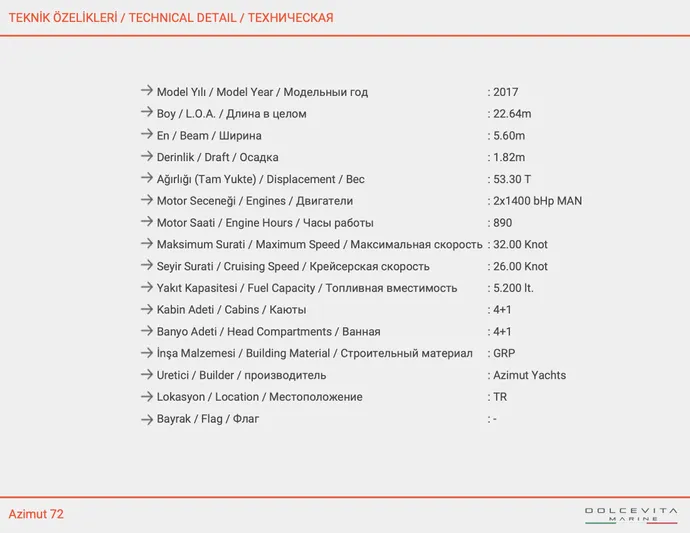 TEKNİK ÖZELİKLERİ / TECHNICAL DETAIL / ТЕХНИЧЕСКАЯ

→ Model Yılı / Model Year / Модельныи год : 2017
→ Boy / L.O.A. / Длина в целом : 22.64m
→ En / Beam / Ширина : 5.60m
→ Derinlik / Draft / Осадка : 1.82m
→ Ağırlığı (Tam Yukte) / Displacement / Вес : 53.30 T
→ Motor Seceneği / Engines / Двигатели : 2x1400 bHp MAN
→ Motor Saati / Engine Hours / Часы работы : 890
→ Maksimum Surati / Maximum Speed / Максимальная скорость : 32.00 Knot
→ Seyir Surati / Cruising Speed / Крейсерская скорость : 26.00 Knot
→ Yakıt Kapasitesi / Fuel Capacity / Топливная вместимость : 5.200 lt.
→ Kabin Adeti / Cabins / Каюты : 4+1
→ Banyo Adeti / Head Compartments / Ванная : 4+1
→ İnşa Malzemesi / Building Material / Строительный материал : GRP
→ Uretici / Builder / производитель : Azimut Yachts
→ Lokasyon / Location / Местоположение : TR
→ Bayrak / Flag / Флаг : -

Azimut 72

DOLCEVITA MARINE